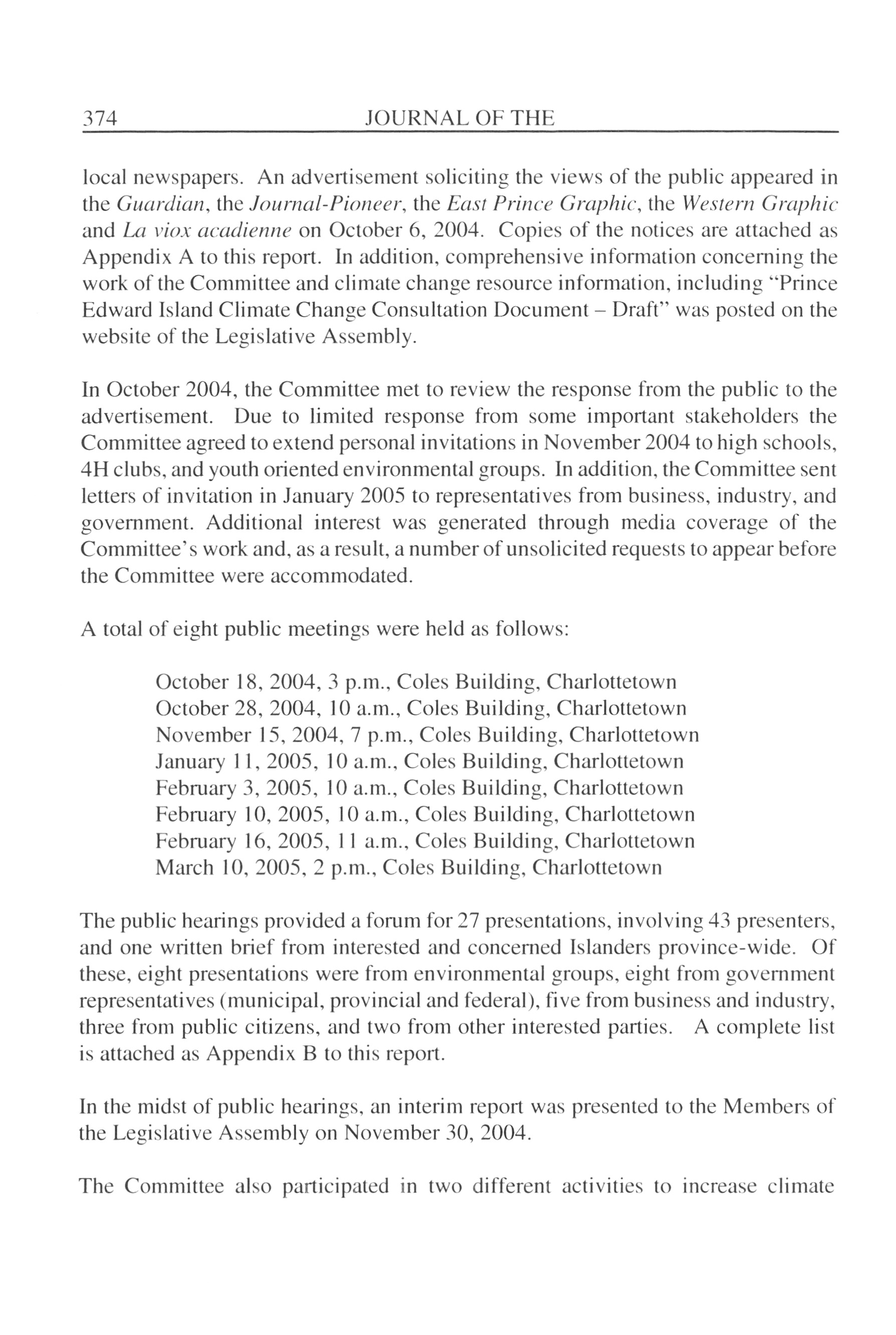 374 JOURNAL OF THE

local newspapers. An advertisement soliciting the views of the public appeared in the Guardian, the Journal-Pioneer, the East Prince Graphic, the Western Graphic and La viox acadienne on October 6, 2004. Copies of the notices are attached as Appendix A to this report. In addition, comprehensive information concerning the work of the Committee and climate change resource information, including "Prince Edward Island Climate Change Consultation Document – Draft" was posted on the website of the Legislative Assembly.

In October 2004, the Committee met to review the response from the public to the advertisement. Due to limited response from some important stakeholders the Committee agreed to extend personal invitations in November 2004 to high schools, 4H clubs, and youth oriented environmental groups. In addition, the Committee sent letters of invitation in January 2005 to representatives from business, industry, and government. Additional interest was generated through media coverage of the Committee's work and, as a result, a number of unsolicited requests to appear before the Committee were accommodated.

A total of eight public meetings were held as follows:

October 18, 2004, 3 p.m., Coles Building, Charlottetown
October 28, 2004, 10 a.m., Coles Building, Charlottetown
November 15, 2004, 7 p.m., Coles Building, Charlottetown
January 11, 2005, 10 a.m., Coles Building, Charlottetown
February 3, 2005, 10 a.m., Coles Building, Charlottetown
February 10, 2005, 10 a.m., Coles Building, Charlottetown
February 16, 2005, 11 a.m., Coles Building, Charlottetown
March 10, 2005, 2 p.m., Coles Building, Charlottetown

The public hearings provided a forum for 27 presentations, involving 43 presenters, and one written brief from interested and concerned Islanders province-wide. Of these, eight presentations were from environmental groups, eight from government representatives (municipal, provincial and federal), five from business and industry, three from public citizens, and two from other interested parties. A complete list is attached as Appendix B to this report.

In the midst of public hearings, an interim report was presented to the Members of the Legislative Assembly on November 30, 2004.

The Committee also participated in two different activities to increase climate